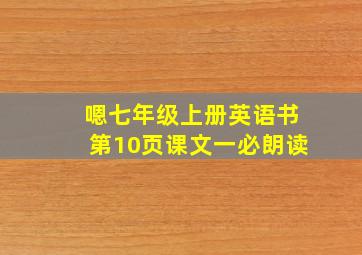 嗯七年级上册英语书
第10页课文一必朗读